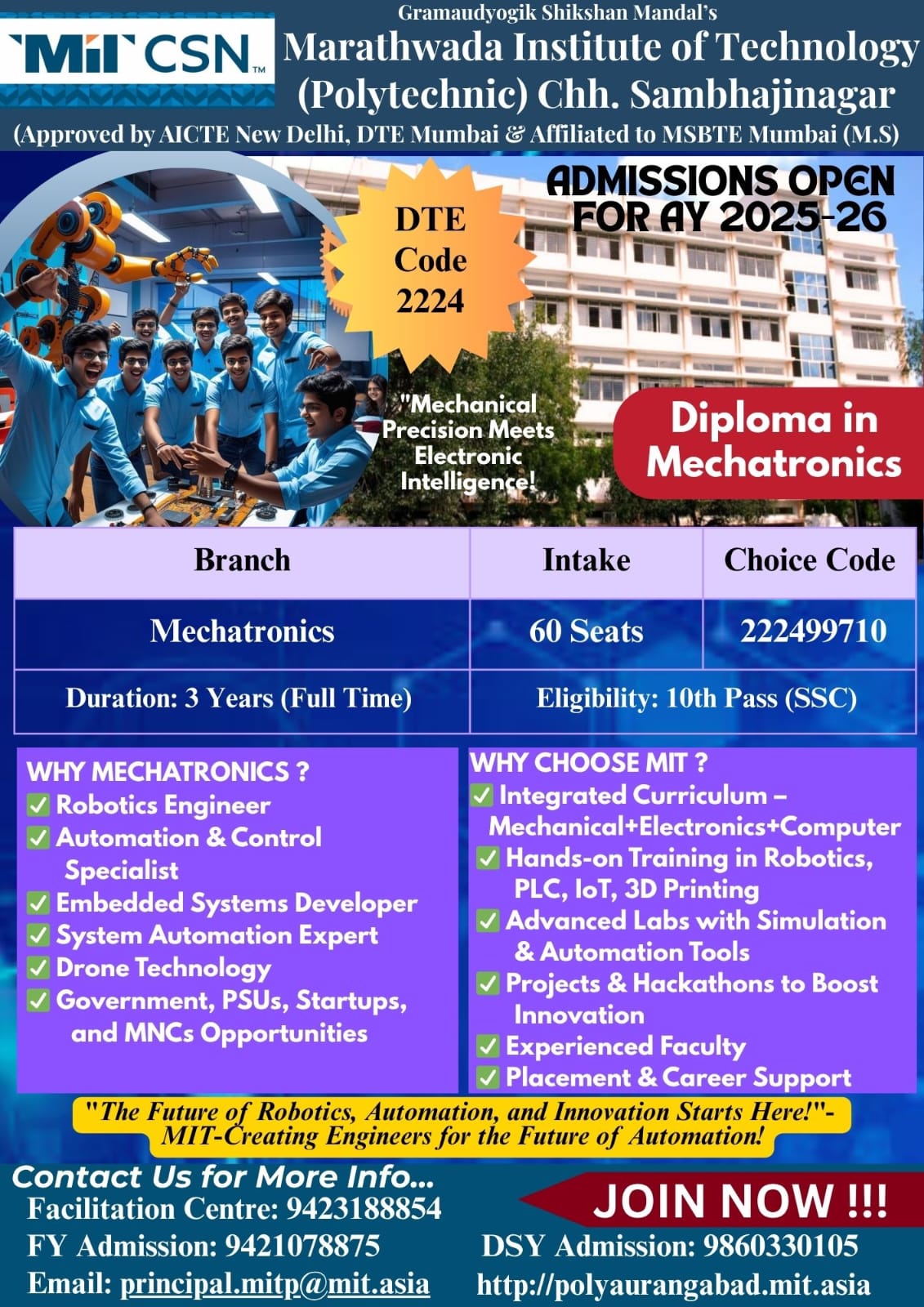 MIT CSN™

Gramaudyogik Shikshan Mandal's
Marathwada Institute of Technology (Polytechnic) Chh. Sambhajinagar
(Approved by AICTE New Delhi, DTE Mumbai & Affiliated to MSBTE Mumbai (M.S)

DTE Code 2224

ADMISSIONS OPEN FOR AY 2025-26

"Mechanical Precision Meets Electronic Intelligence!

Diploma in Mechatronics

| Branch | Intake | Choice Code |
|---|---|---|
| Mechatronics | 60 Seats | 222499710 |
| Duration: 3 Years (Full Time) | Eligibility: 10th Pass (SSC) | |

WHY MECHATRONICS ?
✅ Robotics Engineer
✅ Automation & Control Specialist
✅ Embedded Systems Developer
✅ System Automation Expert
✅ Drone Technology
✅ Government, PSUs, Startups, and MNCs Opportunities

WHY CHOOSE MIT ?
✅ Integrated Curriculum – Mechanical+Electronics+Computer
✅ Hands-on Training in Robotics, PLC, IoT, 3D Printing
✅ Advanced Labs with Simulation & Automation Tools
✅ Projects & Hackathons to Boost Innovation
✅ Experienced Faculty
✅ Placement & Career Support

"The Future of Robotics, Automation, and Innovation Starts Here!"- MIT-Creating Engineers for the Future of Automation!

Contact Us for More Info...
Facilitation Centre: 9423188854
FY Admission: 9421078875
Email: principal.mitp@mit.asia

JOIN NOW !!!
DSY Admission: 9860330105
http://polyaurangabad.mit.asia